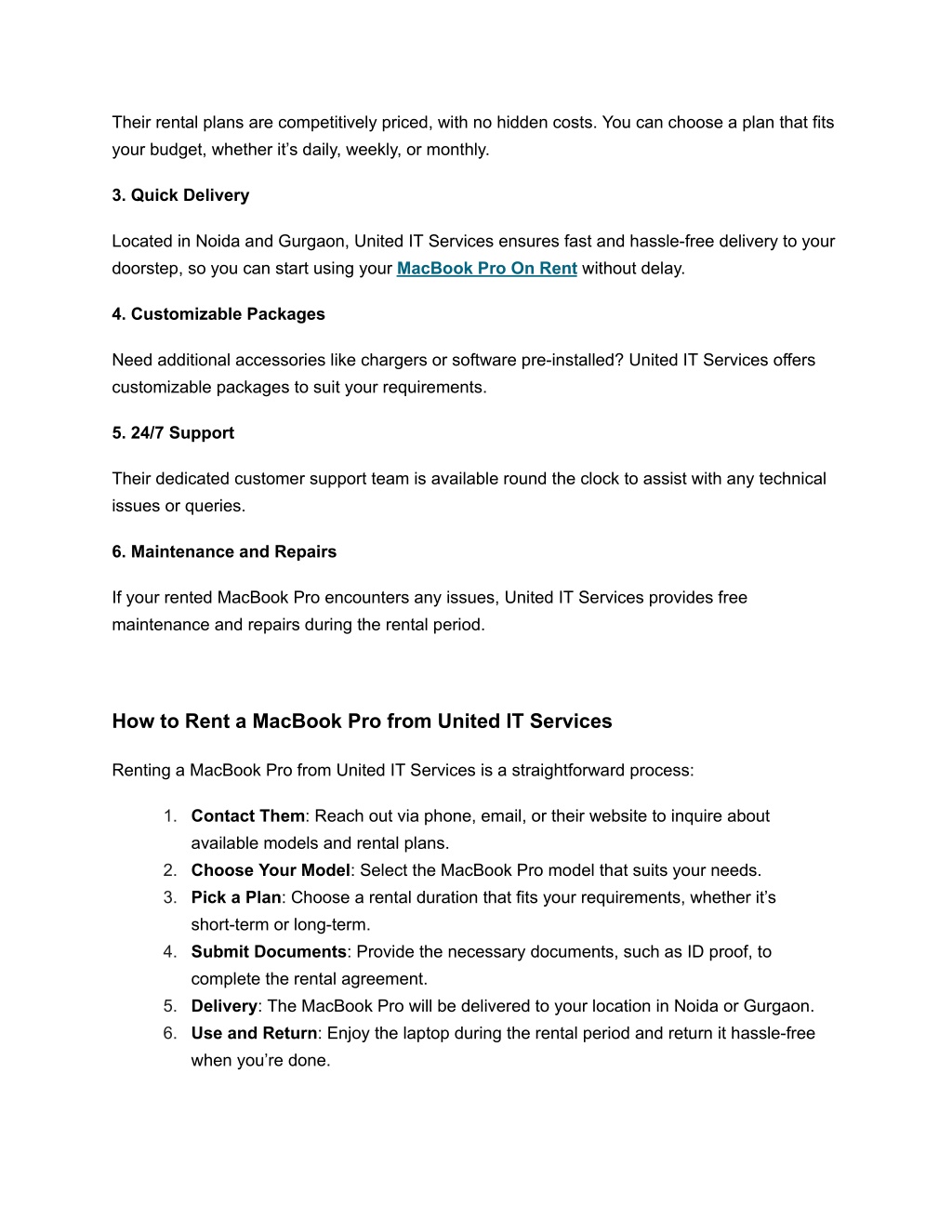 Their rental plans are competitively priced, with no hidden costs. You can choose a plan that fits your budget, whether it’s daily, weekly, or monthly.

3. Quick Delivery

Located in Noida and Gurgaon, United IT Services ensures fast and hassle-free delivery to your doorstep, so you can start using your MacBook Pro On Rent without delay.

4. Customizable Packages

Need additional accessories like chargers or software pre-installed? United IT Services offers customizable packages to suit your requirements.

5. 24/7 Support

Their dedicated customer support team is available round the clock to assist with any technical issues or queries.

6. Maintenance and Repairs

If your rented MacBook Pro encounters any issues, United IT Services provides free maintenance and repairs during the rental period.

How to Rent a MacBook Pro from United IT Services

Renting a MacBook Pro from United IT Services is a straightforward process:

1. Contact Them: Reach out via phone, email, or their website to inquire about available models and rental plans.
2. Choose Your Model: Select the MacBook Pro model that suits your needs.
3. Pick a Plan: Choose a rental duration that fits your requirements, whether it’s short-term or long-term.
4. Submit Documents: Provide the necessary documents, such as ID proof, to complete the rental agreement.
5. Delivery: The MacBook Pro will be delivered to your location in Noida or Gurgaon.
6. Use and Return: Enjoy the laptop during the rental period and return it hassle-free when you’re done.